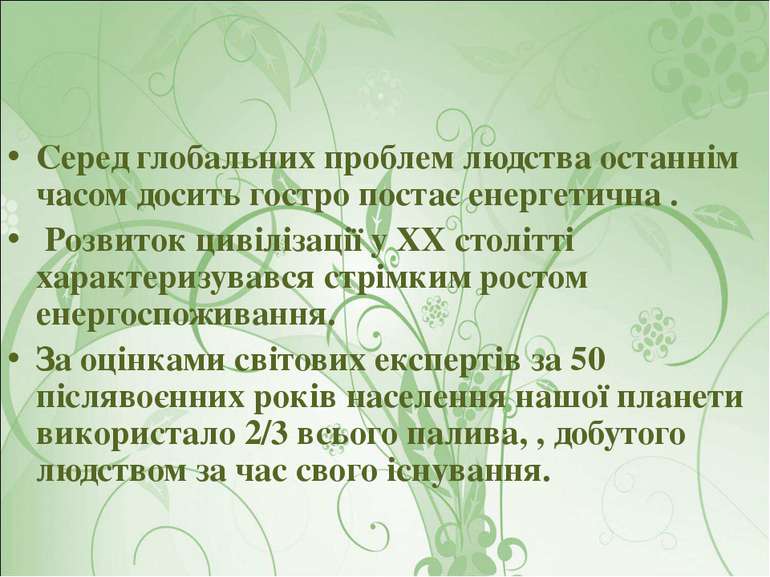 • Серед глобальних проблем людства останнім часом досить гостро постає енергетична .

• Розвиток цивілізації у XX столітті характеризувався стрімким ростом енергоспоживання.

• За оцінками світових експертів за 50 післявоєнних років населення нашої планети використало 2/3 всього палива, , добутого людством за час свого існування.